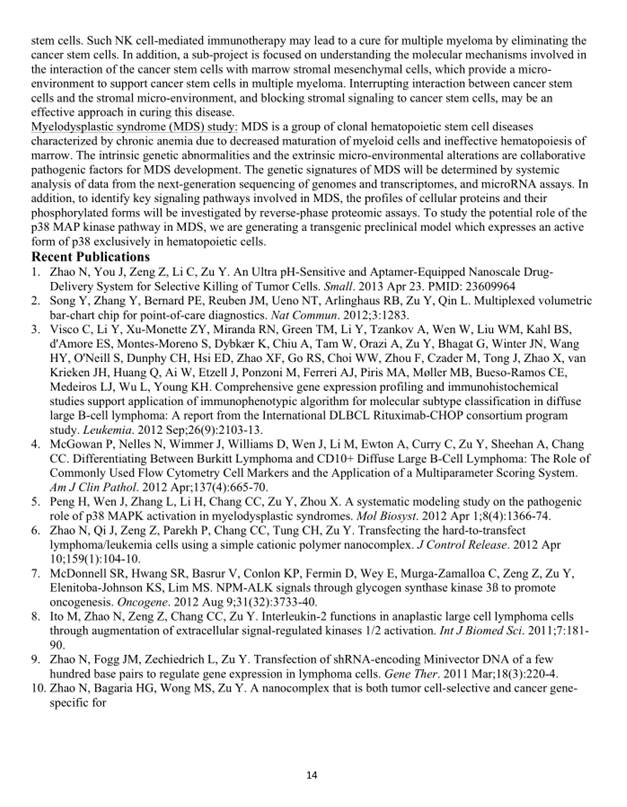 stem cells. Such NK cell-mediated immunotherapy may lead to a cure for multiple myeloma by eliminating the cancer stem cells. In addition, a sub-project is focused on understanding the molecular mechanisms involved in the interaction of the cancer stem cells with marrow stromal mesenchymal cells, which provide a micro-environment to support cancer stem cells in multiple myeloma. Interrupting interaction between cancer stem cells and the stromal micro-environment, and blocking stromal signaling to cancer stem cells, may be an effective approach in curing this disease.
Myelodysplastic syndrome (MDS) study: MDS is a group of clonal hematopoietic stem cell diseases characterized by chronic anemia due to decreased maturation of myeloid cells and ineffective hematopoiesis of marrow. The intrinsic genetic abnormalities and the extrinsic micro-environmental alterations are collaborative pathogenic factors for MDS development. The genetic signatures of MDS will be determined by systemic analysis of data from the next-generation sequencing of genomes and transcriptomes, and microRNA assays. In addition, to identify key signaling pathways involved in MDS, the profiles of cellular proteins and their phosphorylated forms will be investigated by reverse-phase proteomic assays. To study the potential role of the p38 MAP kinase pathway in MDS, we are generating a transgenic preclinical model which expresses an active form of p38 exclusively in hematopoietic cells.

Recent Publications

1. Zhao N, You J, Zeng Z, Li C, Zu Y. An Ultra pH-Sensitive and Aptamer-Equipped Nanoscale Drug-Delivery System for Selective Killing of Tumor Cells. Small. 2013 Apr 23. PMID: 23609964
2. Song Y, Zhang Y, Bernard PE, Reuben JM, Ueno NT, Arlinghaus RB, Zu Y, Qin L. Multiplexed volumetric bar-chart chip for point-of-care diagnostics. Nat Commun. 2012;3:1283.
3. Visco C, Li Y, Xu-Monette ZY, Miranda RN, Green TM, Li Y, Tzankov A, Wen W, Liu WM, Kahl BS, d'Amore ES, Montes-Moreno S, Dybkær K, Chiu A, Tam W, Orazi A, Zu Y, Bhagat G, Winter JN, Wang HY, O'Neill S, Dunphy CH, Hsi ED, Zhao XF, Go RS, Choi WW, Zhou F, Czader M, Tong J, Zhao X, van Krieken JH, Huang Q, Ai W, Etzell J, Ponzoni M, Ferreri AJ, Piris MA, Møller MB, Bueso-Ramos CE, Medeiros LJ, Wu L, Young KH. Comprehensive gene expression profiling and immunohistochemical studies support application of immunophenotypic algorithm for molecular subtype classification in diffuse large B-cell lymphoma: A report from the International DLBCL Rituximab-CHOP consortium program study. Leukemia. 2012 Sep;26(9):2103-13.
4. McGowan P, Nelles N, Wimmer J, Williams D, Wen J, Li M, Ewton A, Curry C, Zu Y, Sheehan A, Chang CC. Differentiating Between Burkitt Lymphoma and CD10+ Diffuse Large B-Cell Lymphoma: The Role of Commonly Used Flow Cytometry Cell Markers and the Application of a Multiparameter Scoring System. Am J Clin Pathol. 2012 Apr;137(4):665-70.
5. Peng H, Wen J, Zhang L, Li H, Chang CC, Zu Y, Zhou X. A systematic modeling study on the pathogenic role of p38 MAPK activation in myelodysplastic syndromes. Mol Biosyst. 2012 Apr 1;8(4):1366-74.
6. Zhao N, Qi J, Zeng Z, Parekh P, Chang CC, Tung CH, Zu Y. Transfecting the hard-to-transfect lymphoma/leukemia cells using a simple cationic polymer nanocomplex. J Control Release. 2012 Apr 10;159(1):104-10.
7. McDonnell SR, Hwang SR, Basrur V, Conlon KP, Fermin D, Wey E, Murga-Zamalloa C, Zeng Z, Zu Y, Elenitoba-Johnson KS, Lim MS. NPM-ALK signals through glycogen synthase kinase 3ß to promote oncogenesis. Oncogene. 2012 Aug 9;31(32):3733-40.
8. Ito M, Zhao N, Zeng Z, Chang CC, Zu Y. Interleukin-2 functions in anaplastic large cell lymphoma cells through augmentation of extracellular signal-regulated kinases 1/2 activation. Int J Biomed Sci. 2011;7:181-90.
9. Zhao N, Fogg JM, Zechiedrich L, Zu Y. Transfection of shRNA-encoding Minivector DNA of a few hundred base pairs to regulate gene expression in lymphoma cells. Gene Ther. 2011 Mar;18(3):220-4.
10. Zhao N, Bagaria HG, Wong MS, Zu Y. A nanocomplex that is both tumor cell-selective and cancer gene-specific for

14